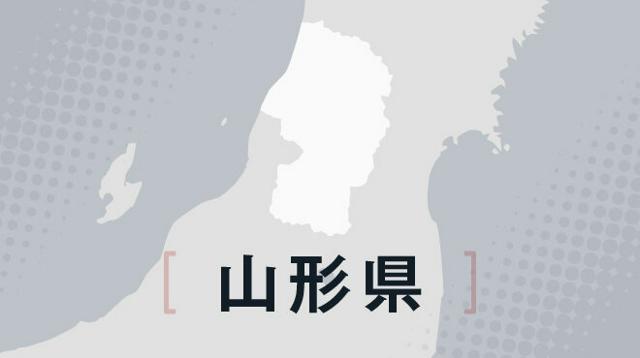 [ 山形県 ]